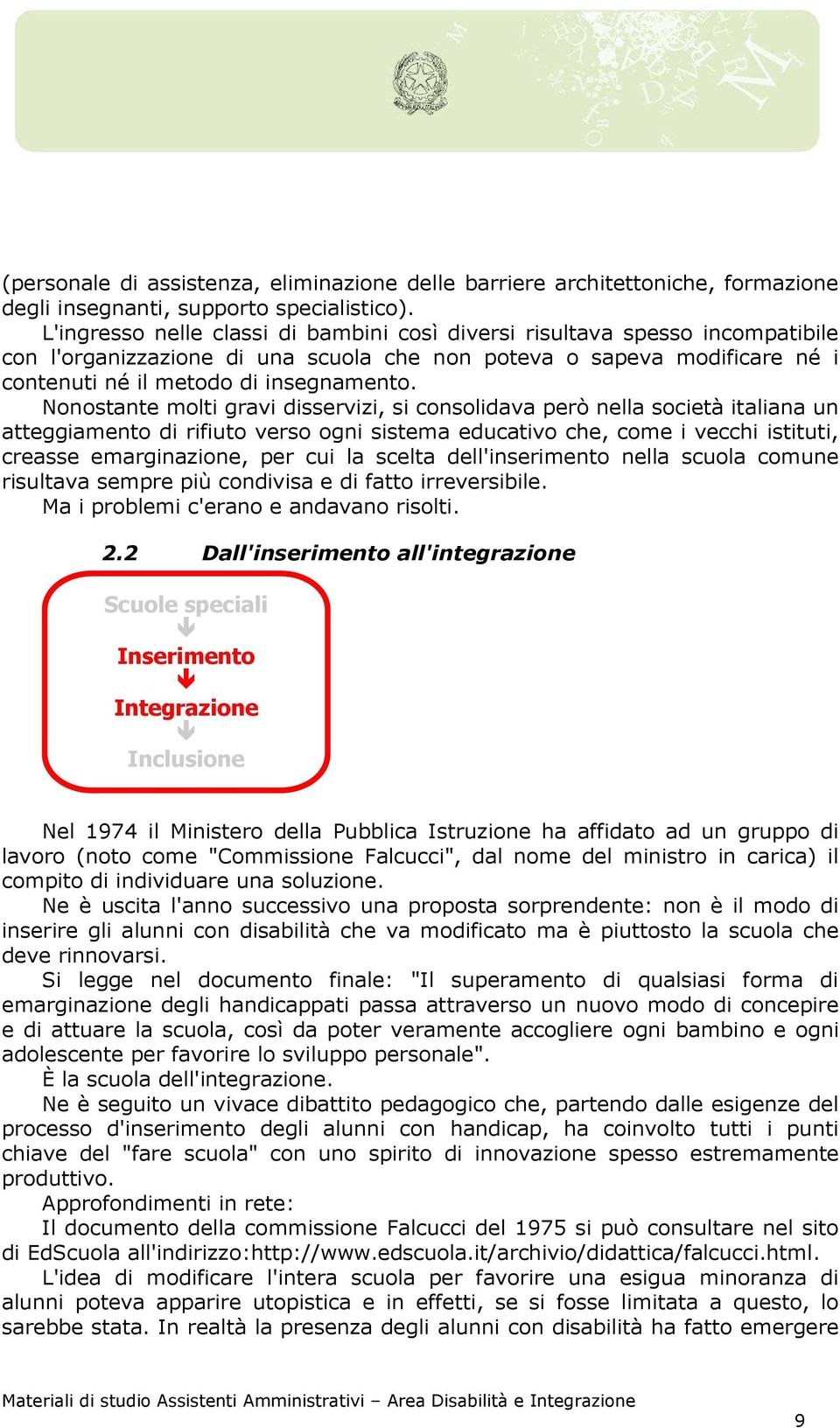 (personale di assistenza, eliminazione delle barriere architettoniche, formazione degli insegnanti, supporto specialistico).

L'ingresso nelle classi di bambini così diversi risultava spesso incompatibile con l'organizzazione di una scuola che non poteva o sapeva modificare né i contenuti né il metodo di insegnamento.

Nonostante molti gravi disservizi, si consolidava però nella società italiana un atteggiamento di rifiuto verso ogni sistema educativo che, come i vecchi istituti, creasse emarginazione, per cui la scelta dell'inserimento nella scuola comune risultava sempre più condivisa e di fatto irreversibile.

Ma i problemi c'erano e andavano risolti.

2.2 Dall'inserimento all'integrazione

Scuole speciali
Inserimento
Integrazione
Inclusione

Nel 1974 il Ministero della Pubblica Istruzione ha affidato ad un gruppo di lavoro (noto come "Commissione Falcucci", dal nome del ministro in carica) il compito di individuare una soluzione.

Ne è uscita l'anno successivo una proposta sorprendente: non è il modo di inserire gli alunni con disabilità che va modificato ma è piuttosto la scuola che deve rinnovarsi.

Si legge nel documento finale: "Il superamento di qualsiasi forma di emarginazione degli handicappati passa attraverso un nuovo modo di concepire e di attuare la scuola, così da poter veramente accogliere ogni bambino e ogni adolescente per favorire lo sviluppo personale".

È la scuola dell'integrazione.

Ne è seguito un vivace dibattito pedagogico che, partendo dalle esigenze del processo d'inserimento degli alunni con handicap, ha coinvolto tutti i punti chiave del "fare scuola" con uno spirito di innovazione spesso estremamente produttivo.

Approfondimenti in rete:

Il documento della commissione Falcucci del 1975 si può consultare nel sito di EdScuola all'indirizzo:http://www.edscuola.it/archivio/didattica/falcucci.html.

L'idea di modificare l'intera scuola per favorire una esigua minoranza di alunni poteva apparire utopistica e in effetti, se si fosse limitata a questo, lo sarebbe stata. In realtà la presenza degli alunni con disabilità ha fatto emergere

Materiali di studio Assistenti Amministrativi – Area Disabilità e Integrazione

9